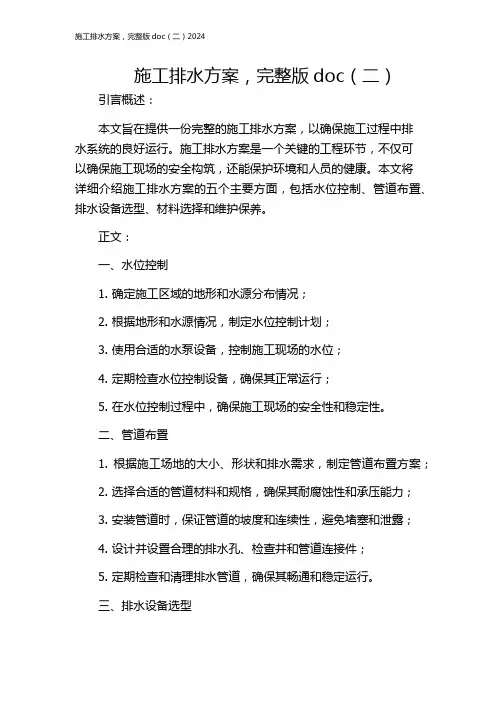 施工排水方案，完整版 doc（二）2024

施工排水方案，完整版 doc（二）

引言概述：

本文旨在提供一份完整的施工排水方案，以确保施工过程中排水系统的良好运行。施工排水方案是一个关键的工程环节，不仅可以确保施工现场的安全构筑，还能保护环境和人员的健康。本文将详细介绍施工排水方案的五个主要方面，包括水位控制、管道布置、排水设备选型、材料选择和维护保养。

正文：

一、水位控制

1. 确定施工区域的地形和水源分布情况；

2. 根据地形和水源情况，制定水位控制计划；

3. 使用合适的水泵设备，控制施工现场的水位；

4. 定期检查水位控制设备，确保其正常运行；

5. 在水位控制过程中，确保施工现场的安全性和稳定性。

二、管道布置

1. 根据施工场地的大小、形状和排水需求，制定管道布置方案；

2. 选择合适的管道材料和规格，确保其耐腐蚀性和承压能力；

3. 安装管道时，保证管道的坡度和连续性，避免堵塞和泄露；

4. 设计并设置合理的排水孔、检查井和管道连接件；

5. 定期检查和清理排水管道，确保其畅通和稳定运行。

三、排水设备选型